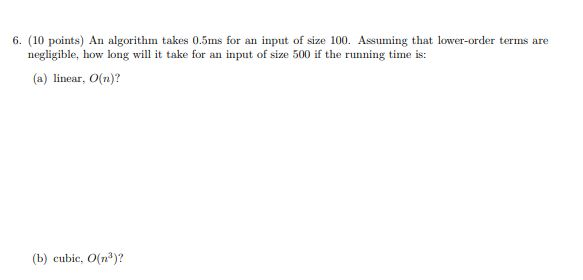 6. (10 points) An algorithm takes 0.5ms for an input of size 100. Assuming that lower-order terms are negligible, how long will it take for an input of size 500 if the running time is:

(a) linear, $O(n)$?

(b) cubic, $O(n^3)$?